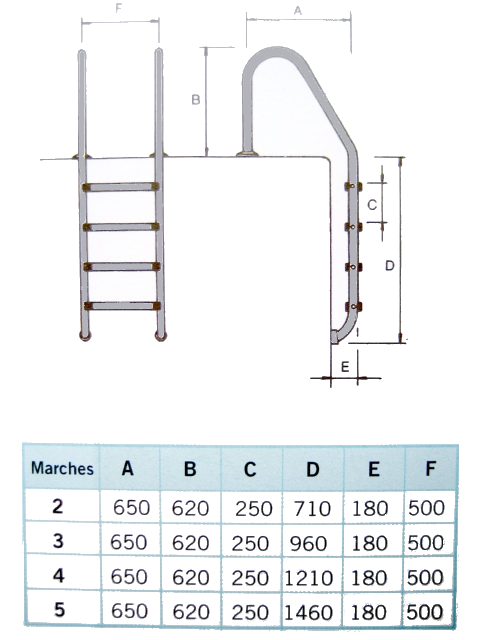 F

A

B

C

D

E

| Marches | A | B | C | D | E | F |
|---|---|---|---|---|---|---|
| 2 | 650 | 620 | 250 | 710 | 180 | 500 |
| 3 | 650 | 620 | 250 | 960 | 180 | 500 |
| 4 | 650 | 620 | 250 | 1210 | 180 | 500 |
| 5 | 650 | 620 | 250 | 1460 | 180 | 500 |